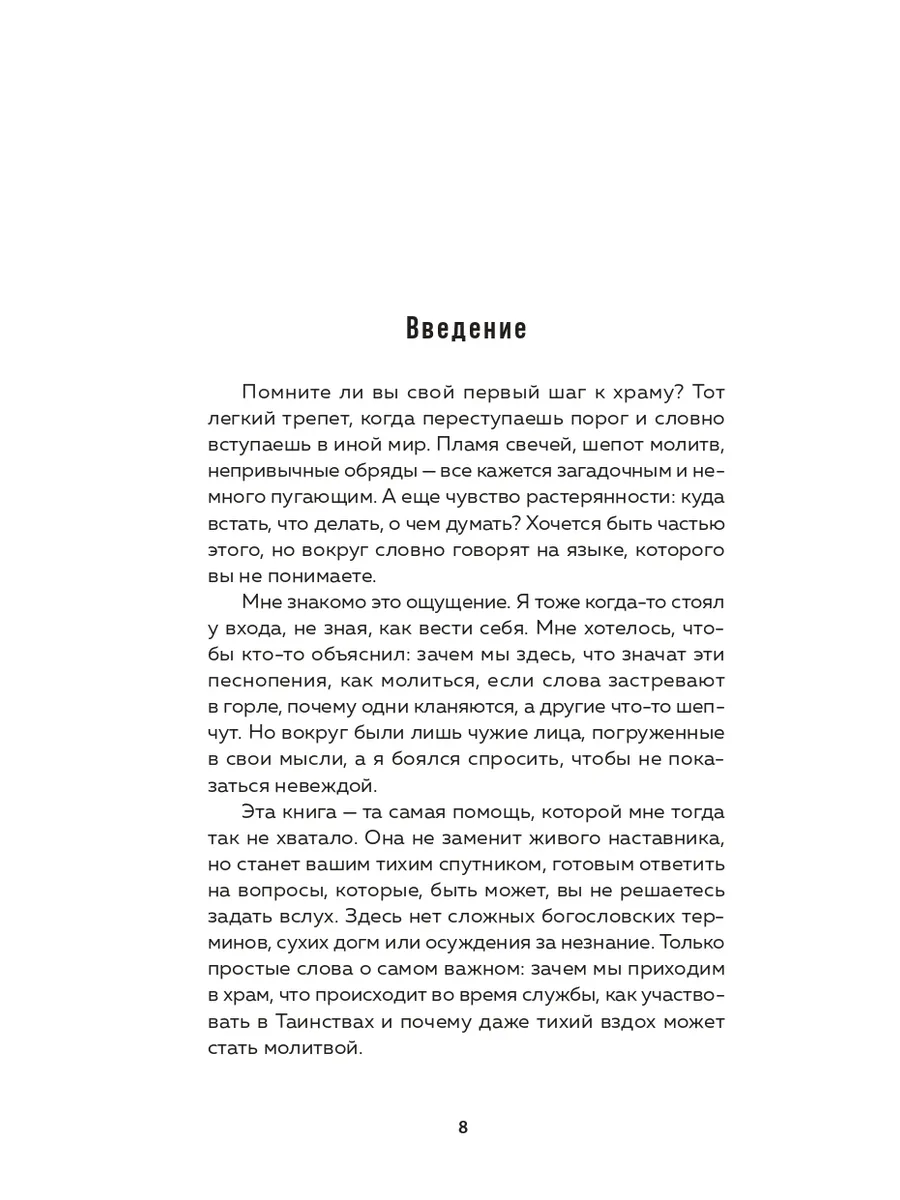 Введение

Помните ли вы свой первый шаг к храму? Тот легкий трепет, когда переступаешь порог и словно вступаешь в иной мир. Пламя свечей, шепот молитв, непривычные обряды — все кажется загадочным и немного пугающим. А еще чувство растерянности: куда встать, что делать, о чем думать? Хочется быть частью этого, но вокруг словно говорят на языке, которого вы не понимаете.

Мне знакомо это ощущение. Я тоже когда-то стоял у входа, не зная, как вести себя. Мне хотелось, чтобы кто-то объяснил: зачем мы здесь, что значат эти песнопения, как молиться, если слова застревают в горле, почему одни кланяются, а другие что-то шепчут. Но вокруг были лишь чужие лица, погруженные в свои мысли, а я боялся спросить, чтобы не показаться невеждой.

Эта книга — та самая помощь, которой мне тогда так не хватало. Она не заменит живого наставника, но станет вашим тихим спутником, готовым ответить на вопросы, которые, быть может, вы не решаетесь задать вслух. Здесь нет сложных богословских терминов, сухих догм или осуждения за незнание. Только простые слова о самом важном: зачем мы приходим в храм, что происходит во время службы, как участвовать в Таинствах и почему даже тихий вздох может стать молитвой.

8